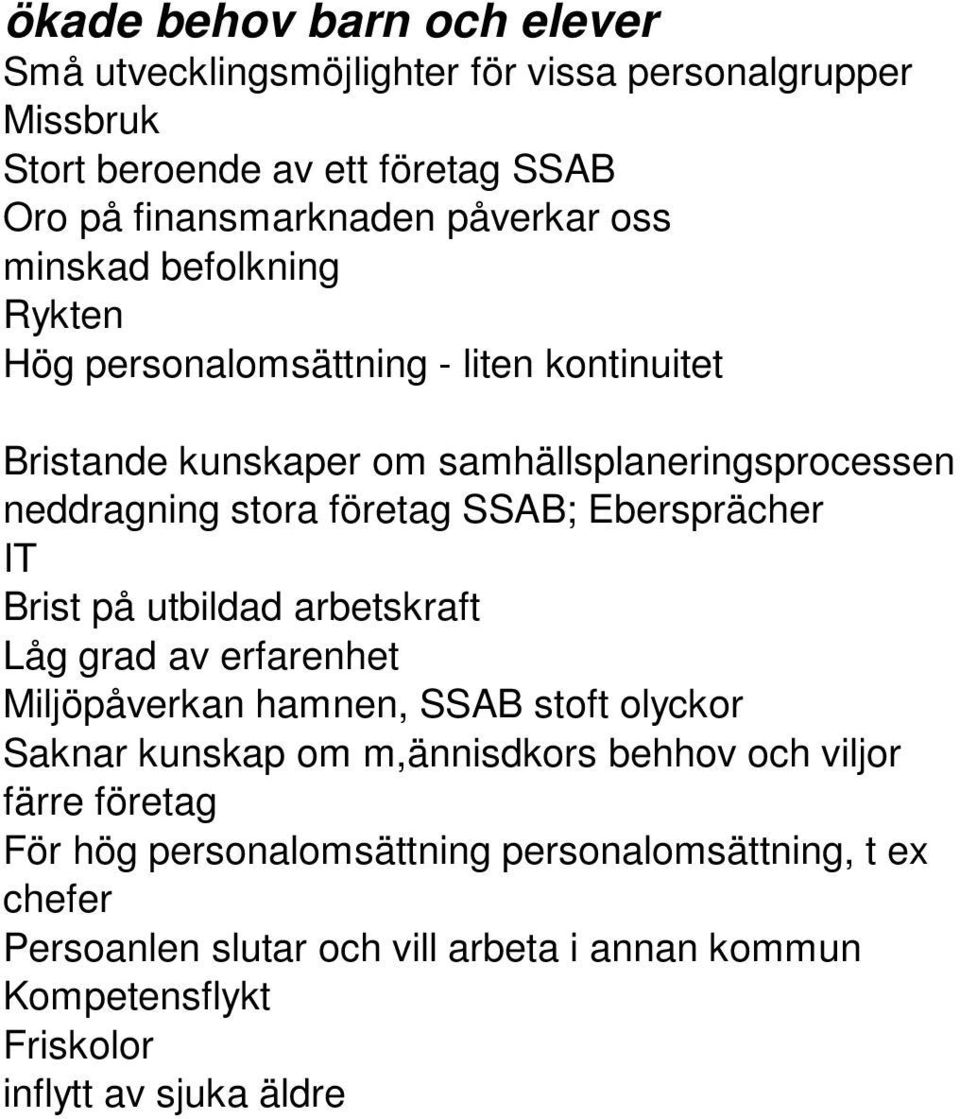 ökade behov barn och elever
Små utvecklingsmöjlighter för vissa personalgrupper
Missbruk
Stort beroende av ett företag SSAB
Oro på finansmarknaden påverkar oss
minskad befolkning
Rykten
Hög personalomsättning - liten kontinuitet

Bristande kunskaper om samhällsplaneringsprocessen
neddragning stora företag SSAB; Ebersprächer
IT
Brist på utbildad arbetskraft
Låg grad av erfarenhet
Miljöpåverkan hamnen, SSAB stoft olyckor
Saknar kunskap om m,ännisdkors behhov och viljor
färre företag
För hög personalomsättning personalomsättning, t ex chefer
Persoanlen slutar och vill arbeta i annan kommun
Kompetensflykt
Friskolor
inflytt av sjuka äldre